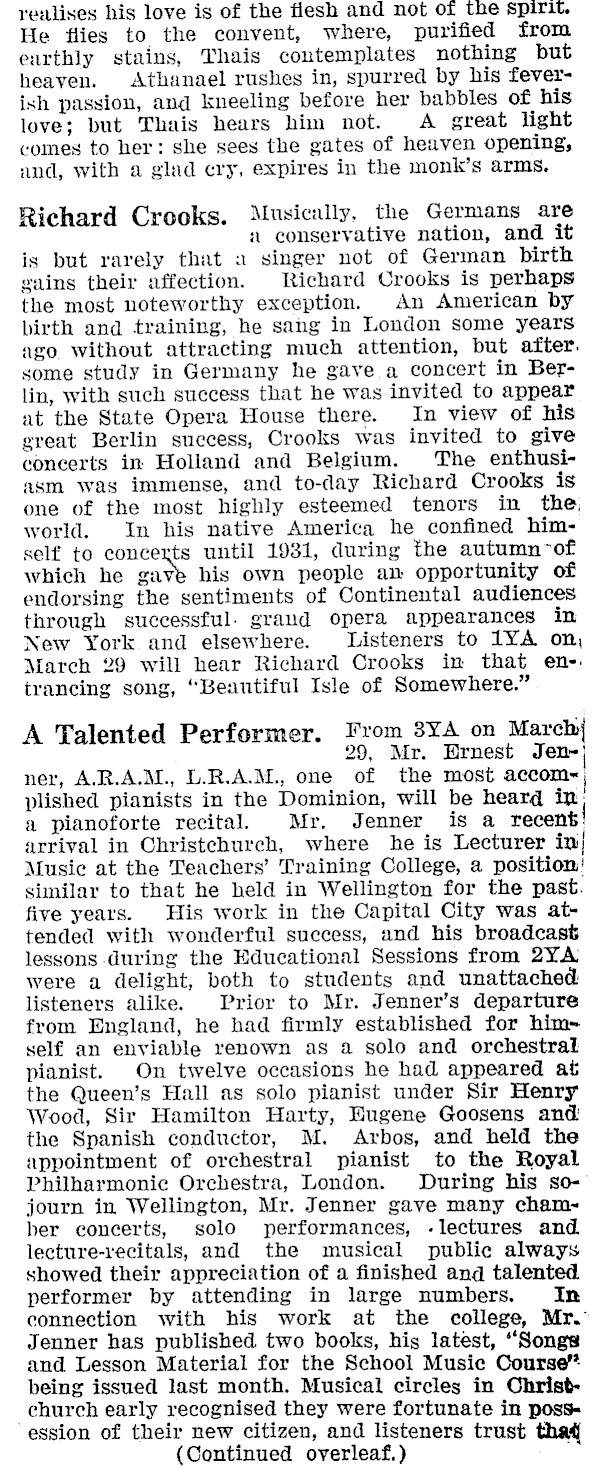 realises his love is of the flesh and not of the spirit. He flies to the convent, where, purified from earthly stains, Thais contemplates nothing but heaven. Athanael rushes in, spurred by his feverish passion, and kneeling before her babbles of his love; but Thais hears him not. A great light comes to her: she sees the gates of heaven opening, and, with a glad cry, expires in the monk's arms.

Richard Crooks. Musically, the Germans are a conservative nation, and it is but rarely that a singer not of German birth gains their affection. Richard Crooks is perhaps the most noteworthy exception. An American by birth and training, he sang in London some years ago without attracting much attention, but after some study in Germany he gave a concert in Berlin, with such success that he was invited to appear at the State Opera House there. In view of his great Berlin success, Crooks was invited to give concerts in Holland and Belgium. The enthusiasm was immense, and to-day Richard Crooks is one of the most highly esteemed tenors in the world. In his native America he confined himself to concerts until 1931, during the autumn of which he gave his own people an opportunity of endorsing the sentiments of Continental audiences through successful grand opera appearances in New York and elsewhere. Listeners to 1YA on March 29 will hear Richard Crooks in that entrancing song, "Beautiful Isle of Somewhere."

A Talented Performer. From 3YA on March 29, Mr. Ernest Jenner, A.R.A.M., L.R.A.M., one of the most accomplished pianists in the Dominion, will be heard in a pianoforte recital. Mr. Jenner is a recent arrival in Christchurch, where he is Lecturer in Music at the Teachers' Training College, a position similar to that he held in Wellington for the past five years. His work in the Capital City was attended with wonderful success, and his broadcast lessons during the Educational Sessions from 2YA were a delight, both to students and unattached listeners alike. Prior to Mr. Jenner's departure from England, he had firmly established for himself an enviable renown as a solo and orchestral pianist. On twelve occasions he had appeared at the Queen's Hall as solo pianist under Sir Henry Wood, Sir Hamilton Harty, Eugene Goosens and the Spanish conductor, M. Arbos, and held the appointment of orchestral pianist to the Royal Philharmonic Orchestra, London. During his sojourn in Wellington, Mr. Jenner gave many chamber concerts, solo performances, lectures and lecture-recitals, and the musical public always showed their appreciation of a finished and talented performer by attending in large numbers. In connection with his work at the college, Mr. Jenner has published two books, his latest, "Songs and Lesson Material for the School Music Course" being issued last month. Musical circles in Christchurch early recognised they were fortunate in possession of their new citizen, and listeners trust that
(Continued overleaf.)